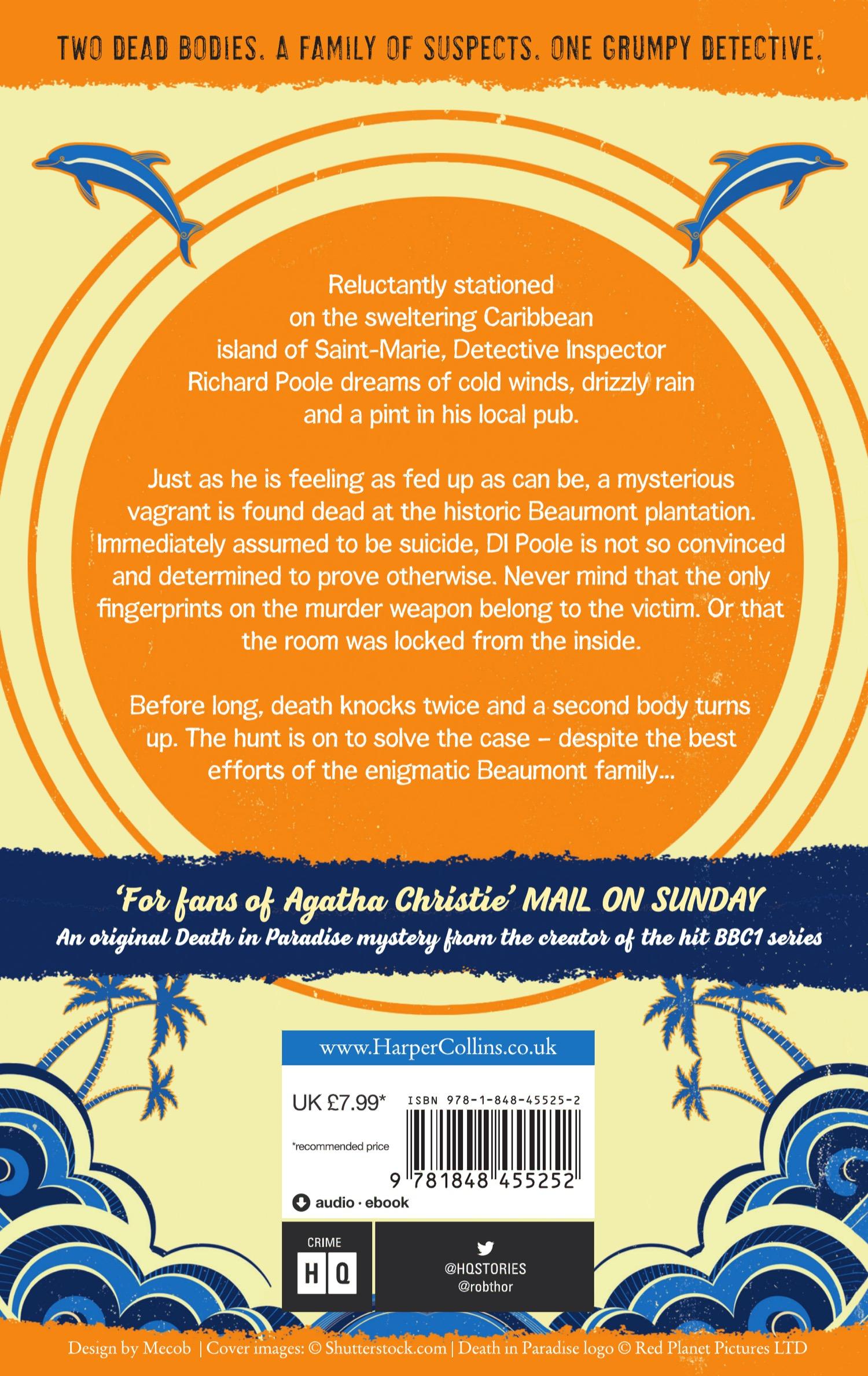 TWO DEAD BODIES. A FAMILY OF SUSPECTS. ONE GRUMPY DETECTIVE.

Reluctantly stationed on the sweltering Caribbean island of Saint-Marie, Detective Inspector Richard Poole dreams of cold winds, drizzly rain and a pint in his local pub.

Just as he is feeling as fed up as can be, a mysterious vagrant is found dead at the historic Beaumont plantation. Immediately assumed to be suicide, DI Poole is not so convinced and determined to prove otherwise. Never mind that the only fingerprints on the murder weapon belong to the victim. Or that the room was locked from the inside.

Before long, death knocks twice and a second body turns up. The hunt is on to solve the case – despite the best efforts of the enigmatic Beaumont family...

'For fans of Agatha Christie' MAIL ON SUNDAY

An original Death in Paradise mystery from the creator of the hit BBC1 series

www.HarperCollins.co.uk

UK £7.99*

*recommended price

ISBN 978-1-848-45525-2

9 781848 455252

audio · ebook

CRIME

HQ

@HQSTORIES

@robthor

Design by Mecob | Cover images: © Shutterstock.com | Death in Paradise logo © Red Planet Pictures LTD